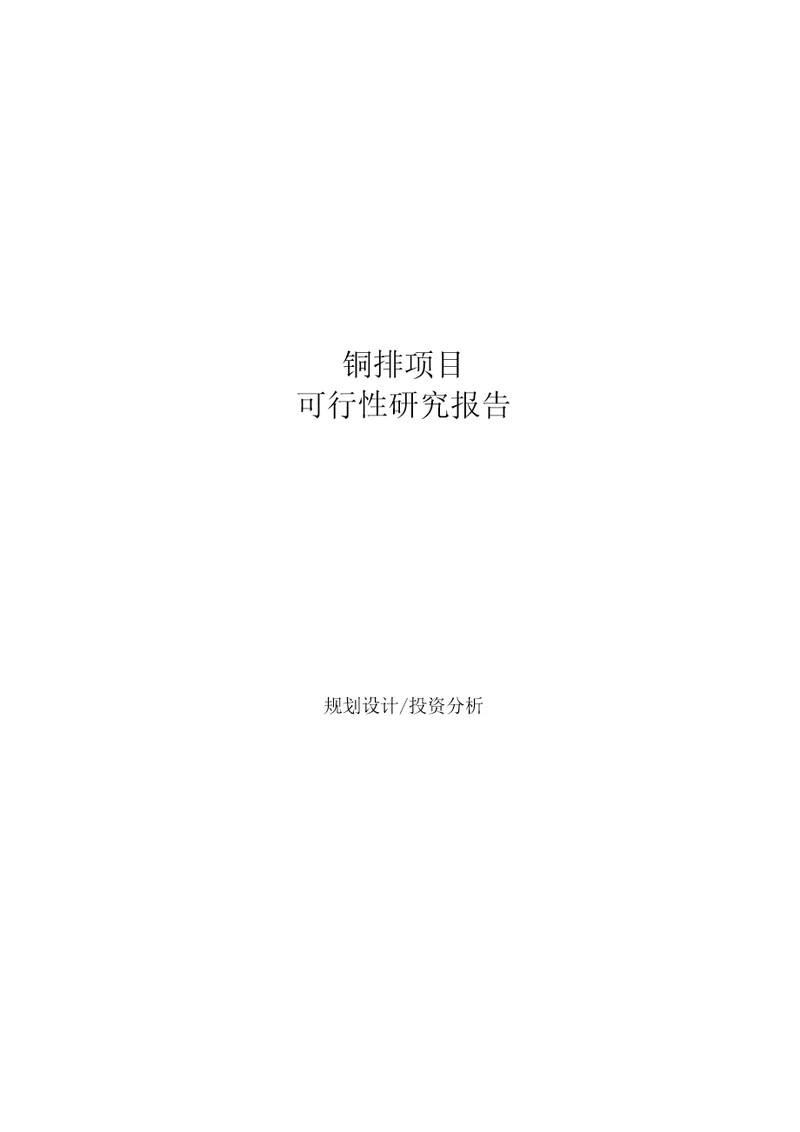 铜排项目
可行性研究报告

规划设计/投资分析